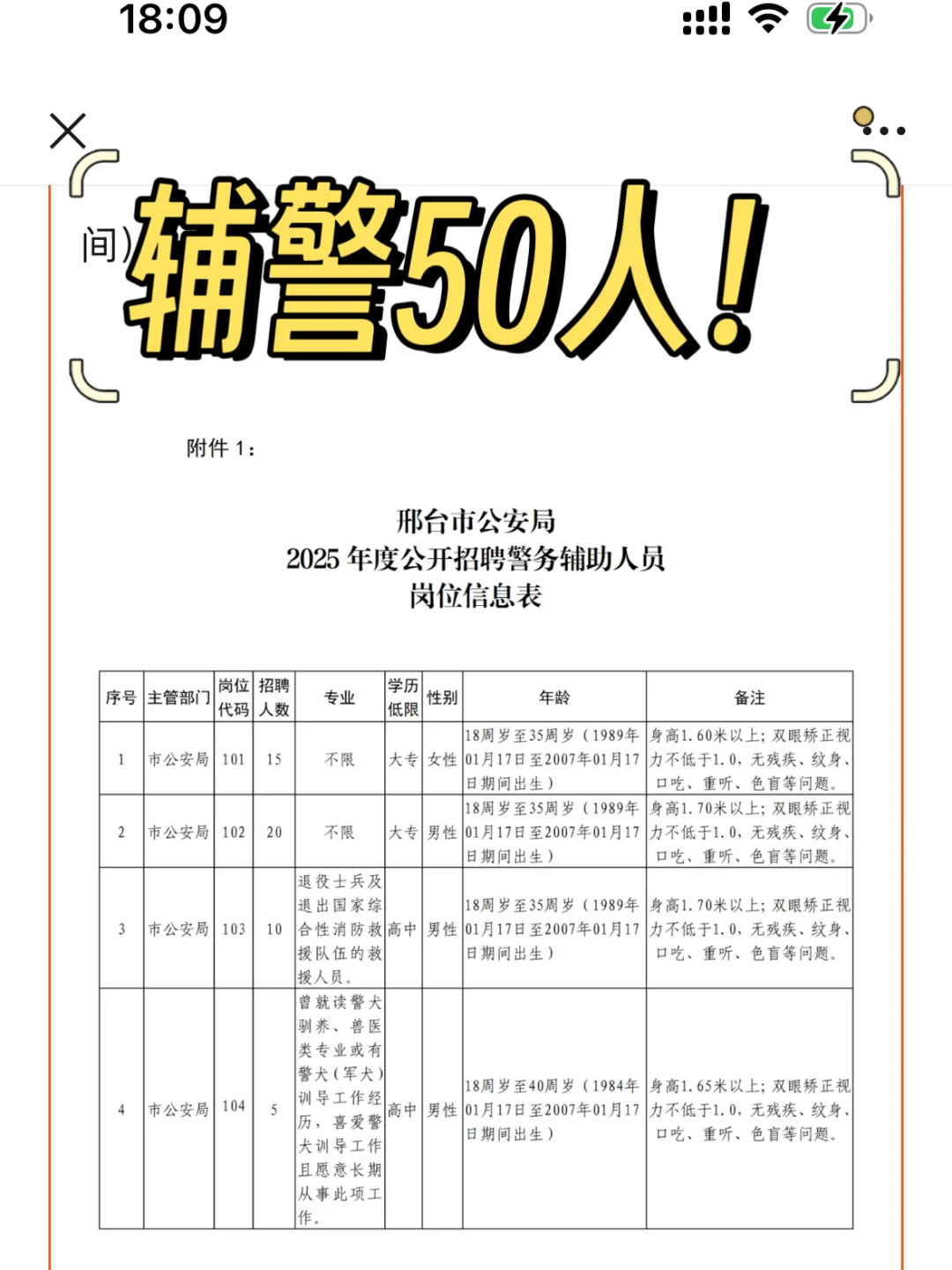 18:09

间)

辅警50人!

附件 1:

邢台市公安局
2025 年度公开招聘警务辅助人员
岗位信息表

| 序号 | 主管部门 | 岗位代码 | 招聘人数 | 专业 | 学历低限 | 性别 | 年龄 | 备注 |
|---|---|---|---|---|---|---|---|---|
| 1 | 市公安局 | 101 | 15 | 不限 | 大专 | 女性 | 18周岁至35周岁(1989年01月17日至2007年01月17日期间出生) | 身高1.60米以上;双眼矫正视力不低于1.0,无残疾、纹身、口吃、重听、色盲等问题。 |
| 2 | 市公安局 | 102 | 20 | 不限 | 大专 | 男性 | 18周岁至35周岁(1989年01月17日至2007年01月17日期间出生) | 身高1.70米以上;双眼矫正视力不低于1.0,无残疾、纹身、口吃、重听、色盲等问题。 |
| 3 | 市公安局 | 103 | 10 | 退役士兵及退出国家综合性消防救援队伍的救援人员。 | 高中 | 男性 | 18周岁至35周岁(1989年01月17日至2007年01月17日期间出生) | 身高1.70米以上;双眼矫正视力不低于1.0,无残疾、纹身、口吃、重听、色盲等问题。 |
| 4 | 市公安局 | 104 | 5 | 曾就读警犬驯养、兽医类专业或有警犬(军犬)训导工作经历,喜爱警犬训导工作且愿意长期从事此项工作。 | 高中 | 男性 | 18周岁至40周岁(1984年01月17日至2007年01月17日期间出生) | 身高1.65米以上;双眼矫正视力不低于1.0,无残疾、纹身、口吃、重听、色盲等问题。 |